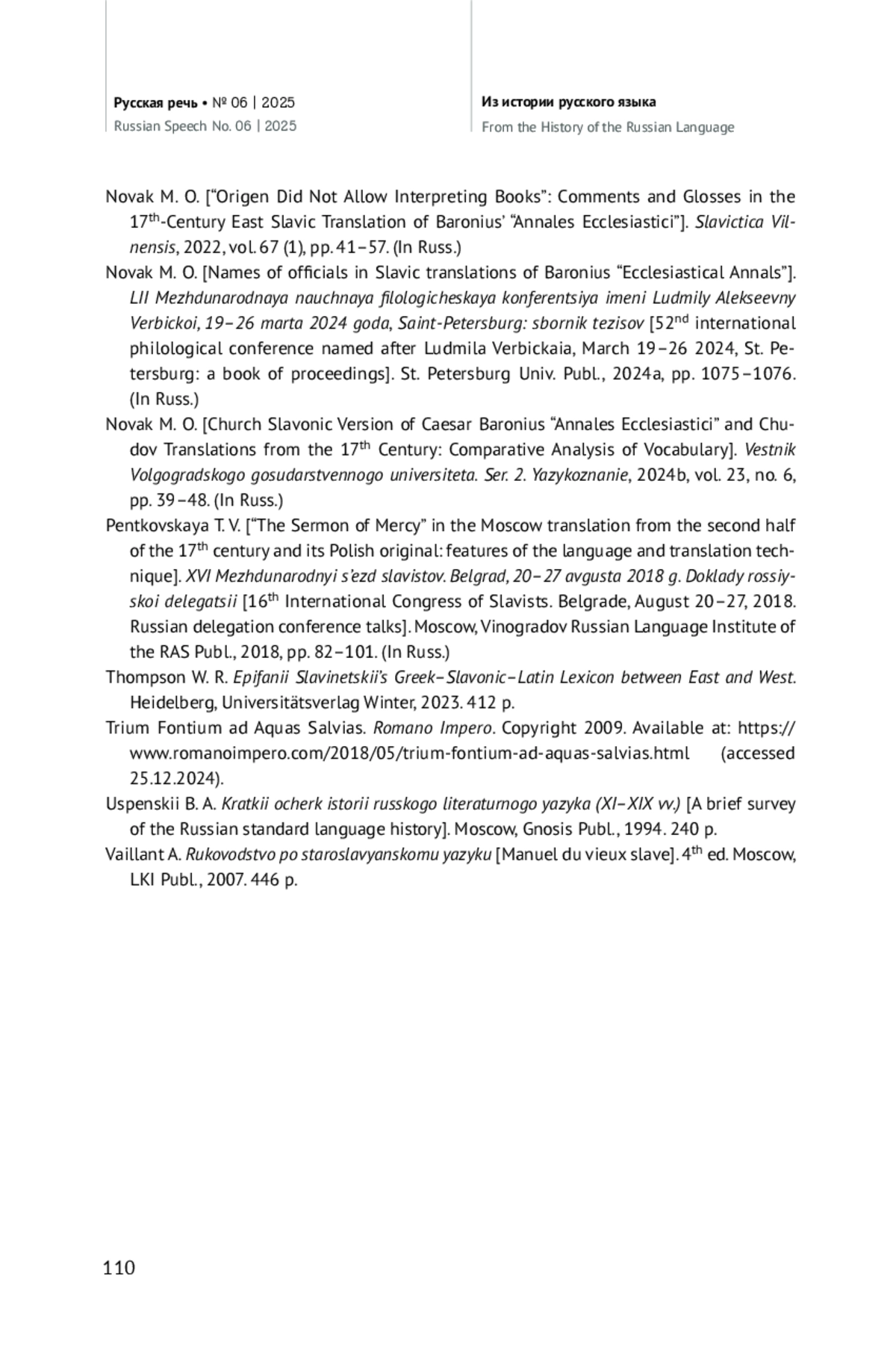 Русская речь • № 06 | 2025
Russian Speech No. 06 | 2025

Из истории русского языка
From the History of the Russian Language

Novak M. O. [“Origen Did Not Allow Interpreting Books”: Comments and Glosses in the 17$^{th}$-Century East Slavic Translation of Baronius’ “Annales Ecclesiastici”]. Slavictica Vilnensis, 2022, vol. 67 (1), pp. 41–57. (In Russ.)

Novak M. O. [Names of officials in Slavic translations of Baronius “Ecclesiastical Annals”]. LII Mezhdunarodnaya nauchnaya filologicheskaya konferentsiya imeni Ludmily Alekseevny Verbickoi, 19–26 marta 2024 goda, Saint-Petersburg: sbornik tezisov [52$^{nd}$ international philological conference named after Ludmila Verbickaia, March 19–26 2024, St. Petersburg: a book of proceedings]. St. Petersburg Univ. Publ., 2024a, pp. 1075–1076. (In Russ.)

Novak M. O. [Church Slavonic Version of Caesar Baronius “Annales Ecclesiastici” and Chudov Translations from the 17$^{th}$ Century: Comparative Analysis of Vocabulary]. Vestnik Volgogradskogo gosudarstvennogo universiteta. Ser. 2. Yazykoznanie, 2024b, vol. 23, no. 6, pp. 39–48. (In Russ.)

Pentkovskaya T. V. [“The Sermon of Mercy” in the Moscow translation from the second half of the 17$^{th}$ century and its Polish original: features of the language and translation technique]. XVI Mezhdunarodnyi s’ezd slavistov. Belgrad, 20–27 avgusta 2018 g. Doklady rossiyskoi delegatsii [16$^{th}$ International Congress of Slavists. Belgrade, August 20–27, 2018. Russian delegation conference talks]. Moscow, Vinogradov Russian Language Institute of the RAS Publ., 2018, pp. 82–101. (In Russ.)

Thompson W. R. Epifanii Slavinetskii’s Greek–Slavonic–Latin Lexicon between East and West. Heidelberg, Universitätsverlag Winter, 2023. 412 p.

Trium Fontium ad Aquas Salvias. Romano Impero. Copyright 2009. Available at: https://www.romanoimpero.com/2018/05/trium-fontium-ad-aquas-salvias.html (accessed 25.12.2024).

Uspenskii B. A. Kratkii ocherk istorii russkogo literaturnogo yazyka (XI–XIX vv.) [A brief survey of the Russian standard language history]. Moscow, Gnosis Publ., 1994. 240 p.

Vaillant A. Rukovodstvo po staroslavyanskomu yazyku [Manuel du vieux slave]. 4$^{th}$ ed. Moscow, LKI Publ., 2007. 446 p.

110